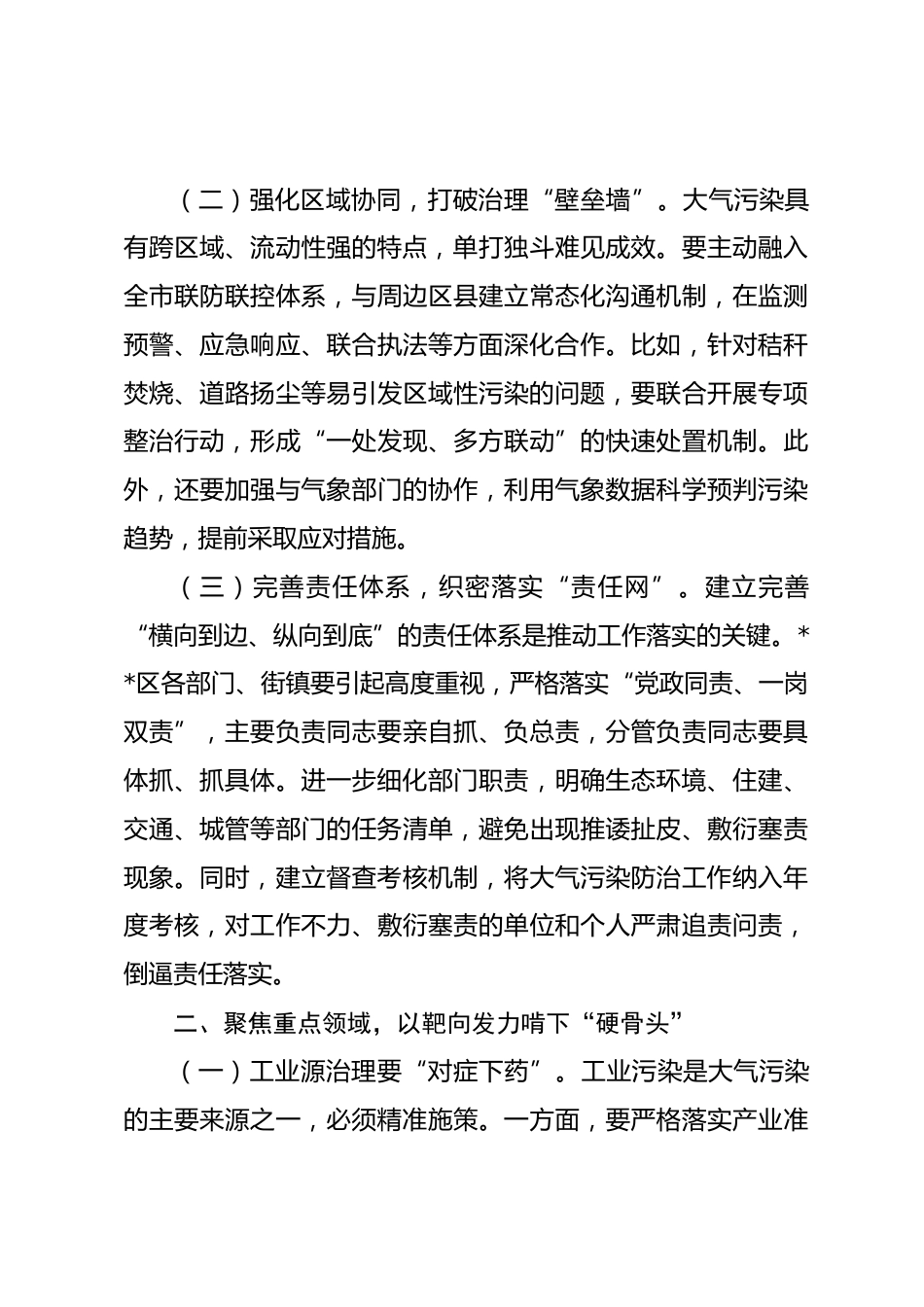 （二）强化区域协同，打破治理“壁垒墙”。大气污染具有跨区域、流动性强的特点，单打独斗难见成效。要主动融入全市联防联控体系，与周边区县建立常态化沟通机制，在监测预警、应急响应、联合执法等方面深化合作。比如，针对秸秆焚烧、道路扬尘等易引发区域性污染的问题，要联合开展专项整治行动，形成“一处发现、多方联动”的快速处置机制。此外，还要加强与气象部门的协作，利用气象数据科学预判污染趋势，提前采取应对措施。

（三）完善责任体系，织密落实“责任网”。建立完善“横向到边、纵向到底”的责任体系是推动工作落实的关键。**区各部门、街镇要引起高度重视，严格落实“党政同责、一岗双责”，主要负责同志要亲自抓、负总责，分管负责同志要具体抓、抓具体。进一步细化部门职责，明确生态环境、住建、交通、城管等部门的任务清单，避免出现推诿扯皮、敷衍塞责现象。同时，建立督查考核机制，将大气污染防治工作纳入年度考核，对工作不力、敷衍塞责的单位和个人严肃追责问责，倒逼责任落实。

二、聚焦重点领域，以靶向发力啃下“硬骨头”

（一）工业源治理要“对症下药”。工业污染是大气污染的主要来源之一，必须精准施策。一方面，要严格落实产业准